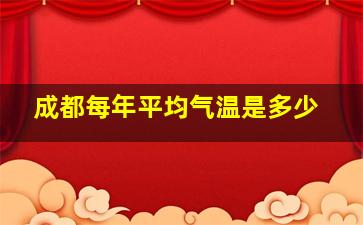 成都每年平均气温是多少